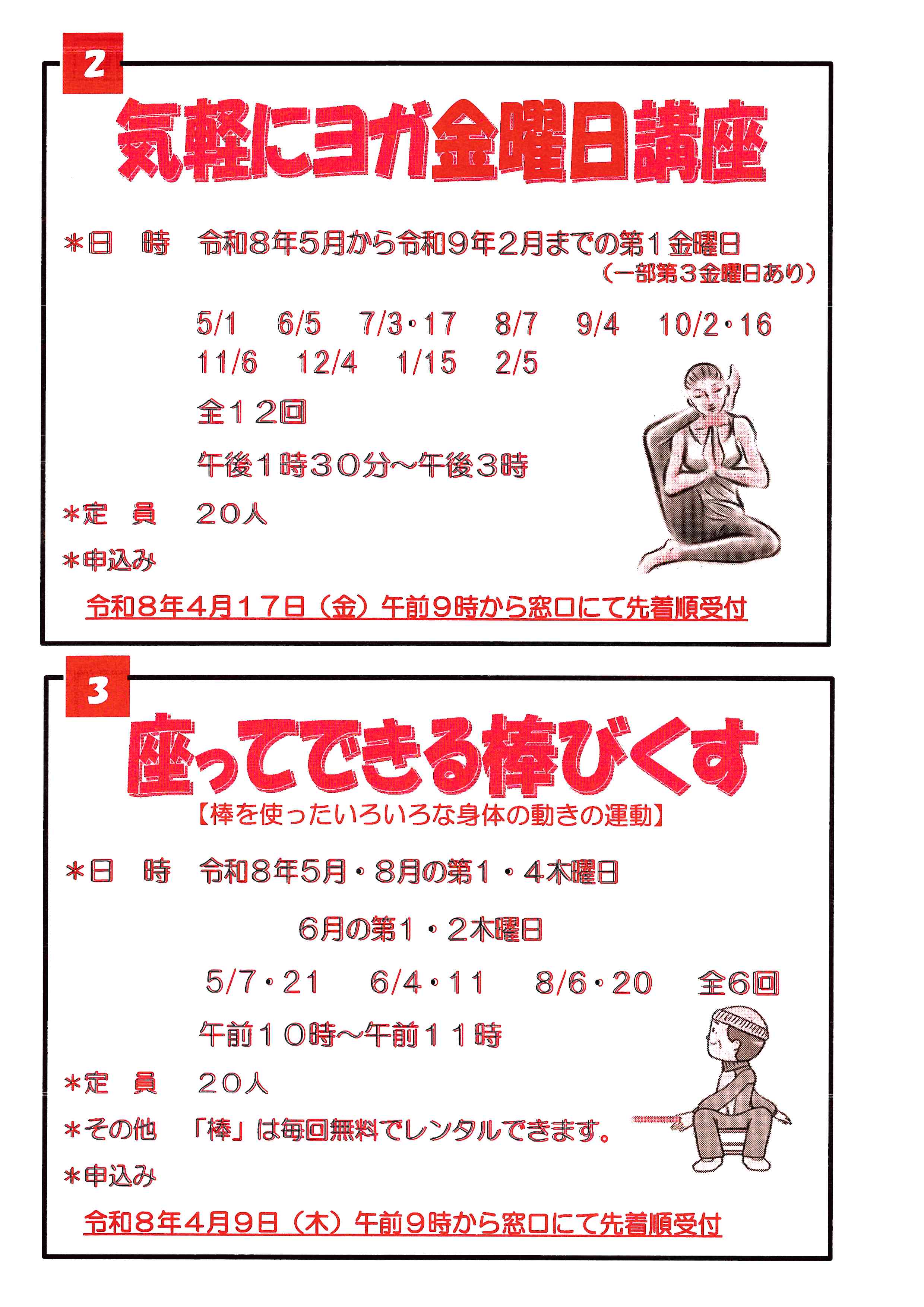 2

気軽にヨガ金曜日講座

*日 時 令和8年5月から令和9年2月までの第1金曜日
(一部第3金曜日あり)

5/1 6/5 7/3・17 8/7 9/4 10/2・16
11/6 12/4 1/15 2/5

全12回

午後1時30分~午後3時

*定 員 20人

*申込み

令和8年4月17日(金)午前9時から窓口にて先着順受付

3

座ってできる棒びくす
【棒を使ったいろいろな身体の動きの運動】

*日 時 令和8年5月・8月の第1・4木曜日

6月の第1・2木曜日

5/7・21 6/4・11 8/6・20 全6回

午前10時~午前11時

*定 員 20人

*その他 「棒」は毎回無料でレンタルできます。

*申込み

令和8年4月9日(木)午前9時から窓口にて先着順受付